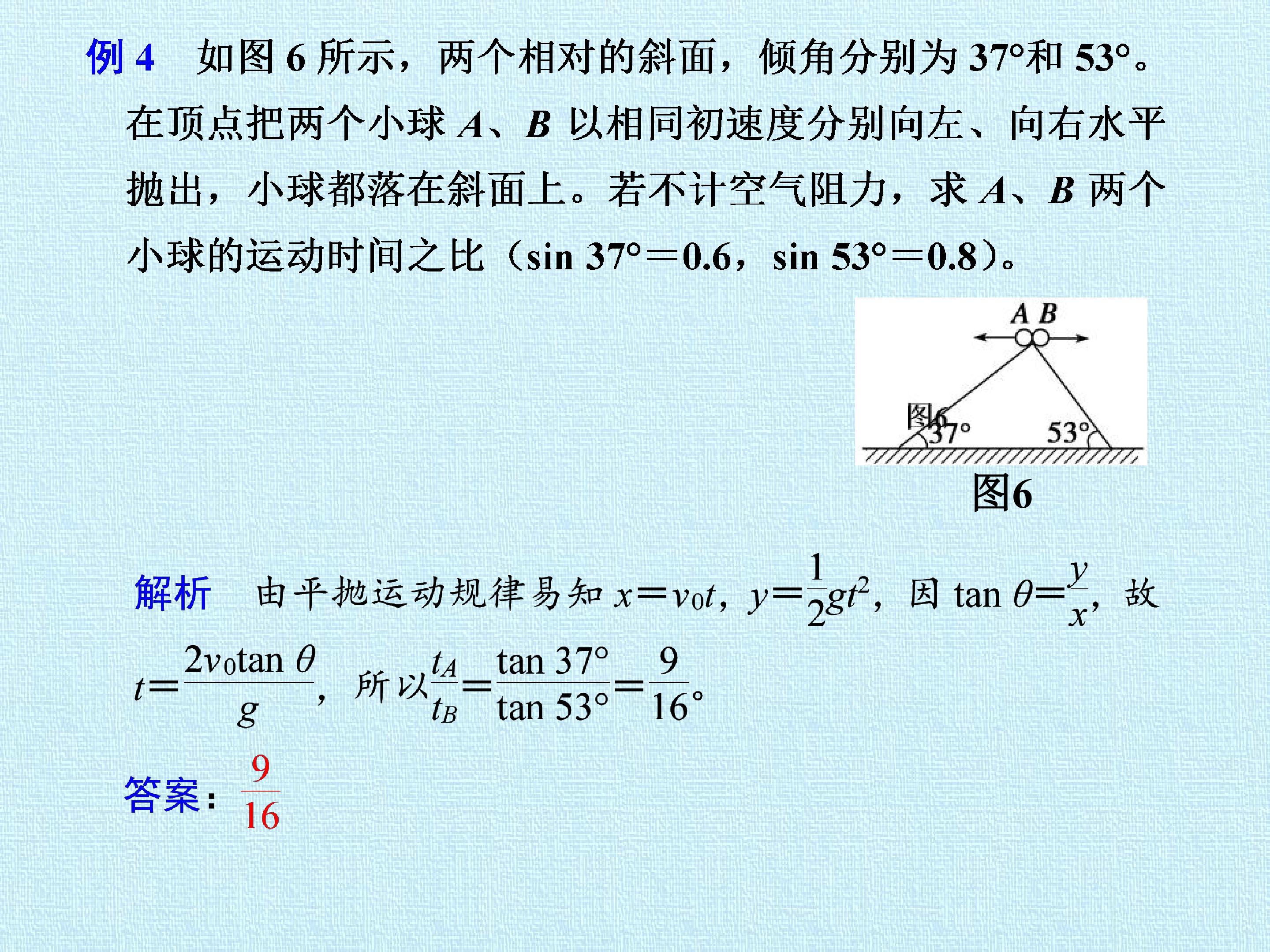 例4 如图6所示，两个相对的斜面，倾角分别为37°和53°。在顶点把两个小球A、B以相同初速度分别向左、向右水平抛出，小球都落在斜面上。若不计空气阻力，求A、B两个小球的运动时间之比（sin 37°＝0.6，sin 53°＝0.8）。

A B

图6

37°

53°

图6

解析 由平抛运动规律易知$x=v_0t$，$y=\frac{1}{2}gt^2$，因$\tan\theta=\frac{y}{x}$，故$t=\frac{2v_0\tan\theta}{g}$，所以$\frac{t_A}{t_B}=\frac{\tan 37°}{\tan 53°}=\frac{9}{16}$。

答案：$\frac{9}{16}$